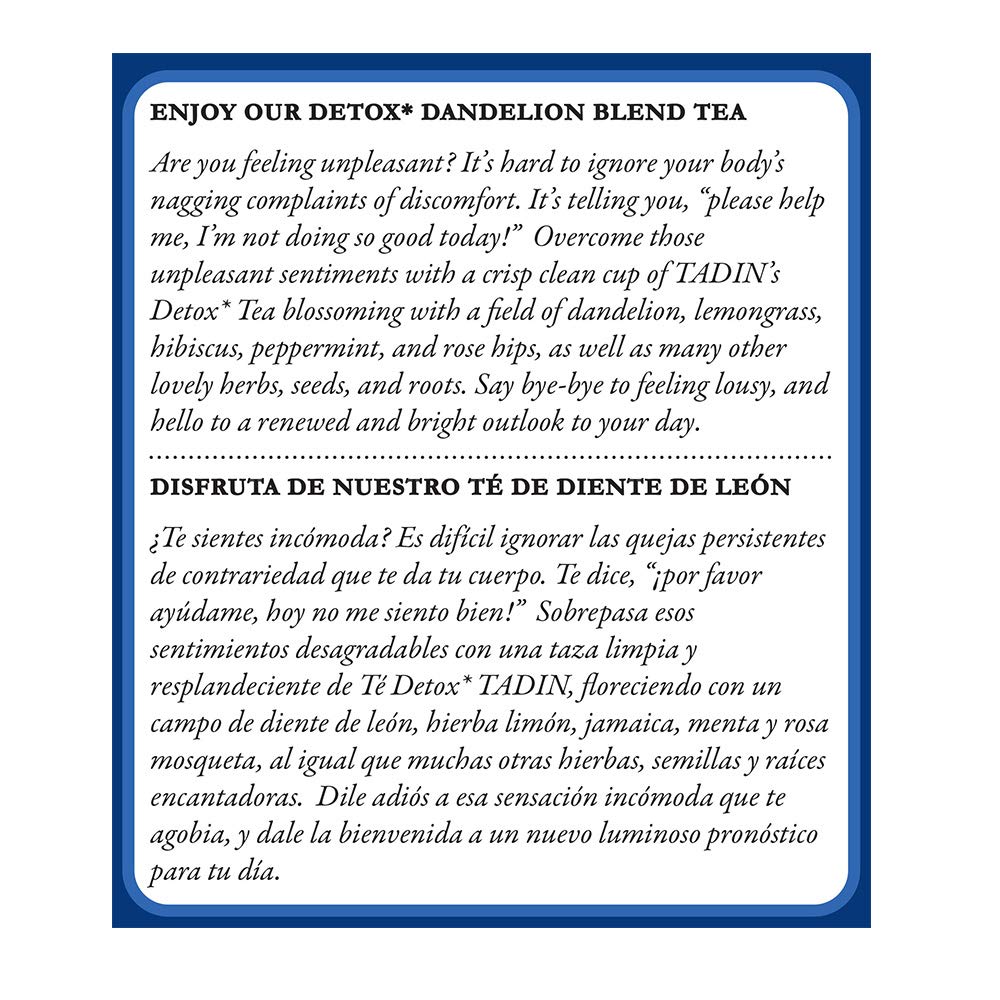 ENJOY OUR DETOX* DANDELION BLEND TEA

Are you feeling unpleasant? It's hard to ignore your body's nagging complaints of discomfort. It's telling you, "please help me, I'm not doing so good today!" Overcome those unpleasant sentiments with a crisp clean cup of TADIN's Detox* Tea blossoming with a field of dandelion, lemongrass, hibiscus, peppermint, and rose hips, as well as many other lovely herbs, seeds, and roots. Say bye-bye to feeling lousy, and hello to a renewed and bright outlook to your day.

DISFRUTA DE NUESTRO TÉ DE DIENTE DE LEÓN

¿Te sientes incómoda? Es difícil ignorar las quejas persistentes de contrariedad que te da tu cuerpo. Te dice, "¡por favor ayúdame, hoy no me siento bien!" Sobrepasa esos sentimientos desagradables con una taza limpia y resplandeciente de Té Detox* TADIN, floreciendo con un campo de diente de león, hierba limón, jamaica, menta y rosa mosqueta, al igual que muchas otras hierbas, semillas y raíces encantadoras. Dile adiós a esa sensación incómoda que te agobia, y dale la bienvenida a un nuevo luminoso pronóstico para tu día.